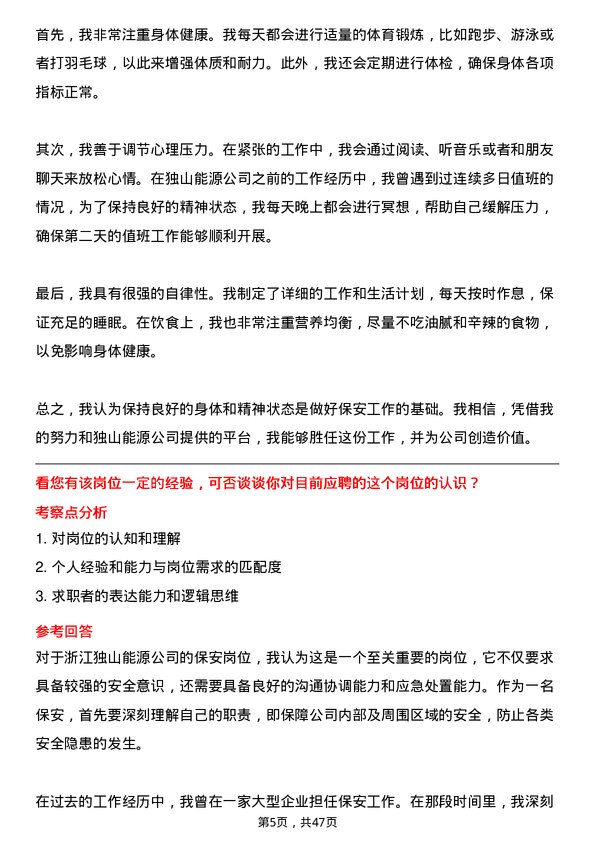 首先，我非常注重身体健康。我每天都会进行适量的体育锻炼，比如跑步、游泳或者打羽毛球，以此来增强体质和耐力。此外，我还会定期进行体检，确保身体各项指标正常。

其次，我善于调节心理压力。在紧张的工作中，我会通过阅读、听音乐或者和朋友聊天来放松心情。在独山能源公司之前的工作经历中，我曾遇到过连续多日值班的情况，为了保持良好的精神状态，我每天晚上都会进行冥想，帮助自己缓解压力，确保第二天的值班工作能够顺利开展。

最后，我具有很强的自律性。我制定了详细的工作和生活计划，每天按时作息，保证充足的睡眠。在饮食上，我也非常注重营养均衡，尽量不吃油腻和辛辣的食物，以免影响身体健康。

总之，我认为保持良好的身体和精神状态是做好保安工作的基础。我相信，凭借我的努力和独山能源公司提供的平台，我能够胜任这份工作，并为公司创造价值。

看您有该岗位一定的经验，可否谈谈你对目前应聘的这个岗位的认识？

考察点分析

1. 对岗位的认知和理解

2. 个人经验和能力与岗位需求的匹配度

3. 求职者的表达能力和逻辑思维

参考回答

对于浙江独山能源公司的保安岗位，我认为这是一个至关重要的岗位，它不仅要求具备较强的安全意识，还需要具备良好的沟通协调能力和应急处置能力。作为一名保安，首先要深刻理解自己的职责，即保障公司内部及周围区域的安全，防止各类安全隐患的发生。

在过去的工作经历中，我曾在一家大型企业担任保安工作。在那段时间里，我深刻

第5页，共47页